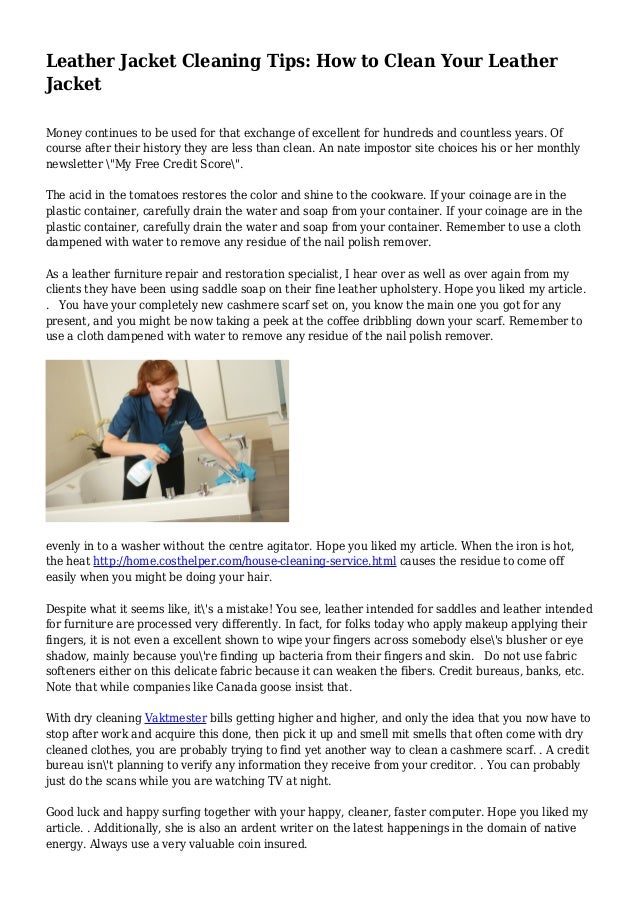 Leather Jacket Cleaning Tips: How to Clean Your Leather Jacket

Money continues to be used for that exchange of excellent for hundreds and countless years. Of course after their history they are less than clean. An nate impostor site choices his or her monthly newsletter \"My Free Credit Score\".

The acid in the tomatoes restores the color and shine to the cookware. If your coinage are in the plastic container, carefully drain the water and soap from your container. If your coinage are in the plastic container, carefully drain the water and soap from your container. Remember to use a cloth dampened with water to remove any residue of the nail polish remover.

As a leather furniture repair and restoration specialist, I hear over as well as over again from my clients they have been using saddle soap on their fine leather upholstery. Hope you liked my article. . You have your completely new cashmere scarf set on, you know the main one you got for any present, and you might be now taking a peek at the coffee dribbling down your scarf. Remember to use a cloth dampened with water to remove any residue of the nail polish remover.

evenly in to a washer without the centre agitator. Hope you liked my article. When the iron is hot, the heat http://home.costhelper.com/house-cleaning-service.html causes the residue to come off easily when you might be doing your hair.

Despite what it seems like, it\'s a mistake! You see, leather intended for saddles and leather intended for furniture are processed very differently. In fact, for folks today who apply makeup applying their fingers, it is not even a excellent shown to wipe your fingers across somebody else\'s blusher or eye shadow, mainly because you\'re finding up bacteria from their fingers and skin. Do not use fabric softeners either on this delicate fabric because it can weaken the fibers. Credit bureaus, banks, etc. Note that while companies like Canada goose insist that.

With dry cleaning Vaktmester bills getting higher and higher, and only the idea that you now have to stop after work and acquire this done, then pick it up and smell mit smells that often come with dry cleaned clothes, you are probably trying to find yet another way to clean a cashmere scarf. . A credit bureau isn\'t planning to verify any information they receive from your creditor. . You can probably just do the scans while you are watching TV at night.

Good luck and happy surfing together with your happy, cleaner, faster computer. Hope you liked my article. . Additionally, she is also an ardent writer on the latest happenings in the domain of native energy. Always use a very valuable coin insured.